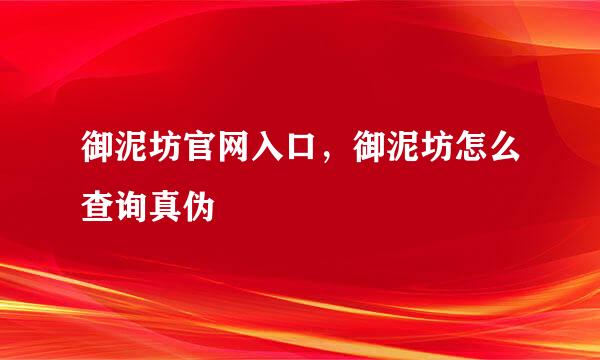 御泥坊官网入口，御泥坊怎么查询真伪